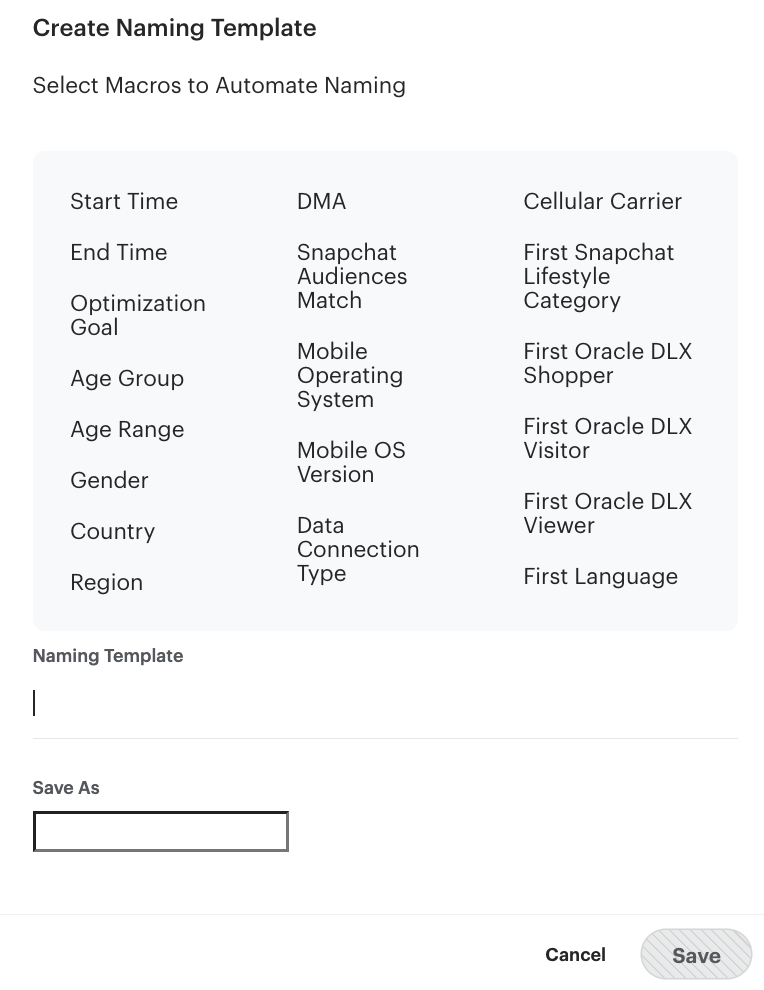 Create Naming Template

Select Macros to Automate Naming

Start Time
End Time
Optimization Goal
Age Group
Age Range
Gender
Country
Region

DMA
Snapchat Audiences Match
Mobile Operating System
Mobile OS Version
Data Connection Type

Cellular Carrier
First Snapchat Lifestyle Category
First Oracle DLX Shopper
First Oracle DLX Visitor
First Oracle DLX Viewer
First Language

Naming Template

Save As

Cancel
Save